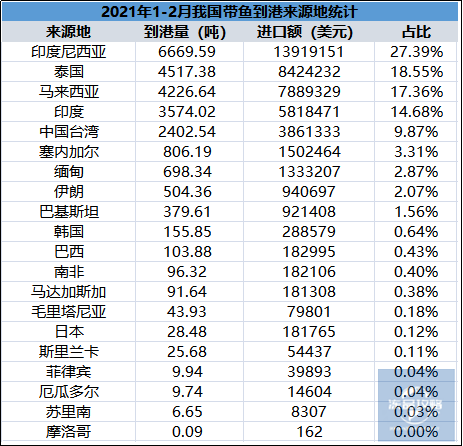 2021年1-2月我国带鱼到港来源地统计

| 来源地 | 到港量（吨） | 进口额（美元） | 占比 |
|---|---|---|---|
| 印度尼西亚 | 6669.59 | 13919151 | 27.39% |
| 泰国 | 4517.38 | 8424232 | 18.55% |
| 马来西亚 | 4226.64 | 7889329 | 17.36% |
| 印度 | 3574.02 | 5818471 | 14.68% |
| 中国台湾 | 2402.54 | 3861333 | 9.87% |
| 塞内加尔 | 806.19 | 1502464 | 3.31% |
| 缅甸 | 698.34 | 1333207 | 2.87% |
| 伊朗 | 504.36 | 940697 | 2.07% |
| 巴基斯坦 | 379.61 | 921408 | 1.56% |
| 韩国 | 155.85 | 288579 | 0.64% |
| 巴西 | 103.88 | 182995 | 0.43% |
| 南非 | 96.32 | 182106 | 0.40% |
| 马达加斯加 | 91.64 | 181308 | 0.38% |
| 毛里塔尼亚 | 43.93 | 79801 | 0.18% |
| 日本 | 28.48 | 181765 | 0.12% |
| 斯里兰卡 | 25.68 | 54437 | 0.11% |
| 菲律宾 | 9.94 | 39893 | 0.04% |
| 厄瓜多尔 | 9.74 | 14604 | 0.04% |
| 苏里南 | 6.65 | 8307 | 0.03% |
| 摩洛哥 | 0.09 | 162 | 0.00% |

冻品攻略